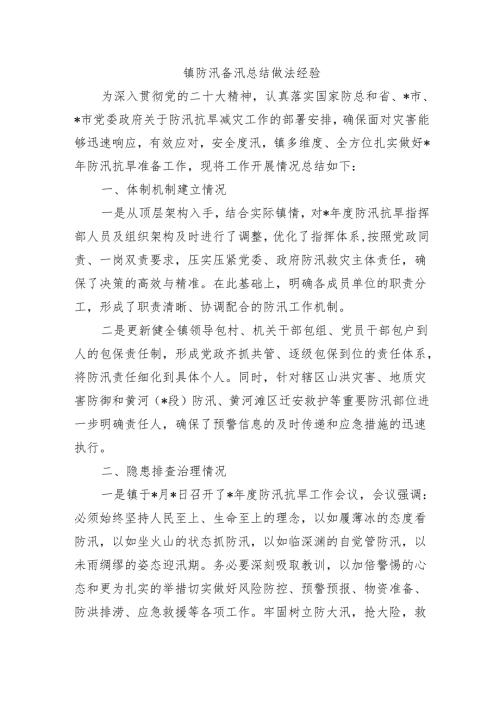 镇防汛备汛总结做法经验

为深入贯彻党的二十大精神，认真落实国家防总和省、*市、*市党委政府关于防汛抗旱减灾工作的部署安排，确保面对灾害能够迅速响应，有效应对，安全度汛，镇多维度、全方位扎实做好*年防汛抗旱准备工作，现将工作开展情况总结如下：

一、体制机制建立情况

一是从顶层架构入手，结合实际镇情，对*年度防汛抗旱指挥部人员及组织架构及时进行了调整，优化了指挥体系，按照党政同责、一岗双责要求，压实压紧党委、政府防汛救灾主体责任，确保了决策的高效与精准。在此基础上，明确各成员单位的职责分工，形成了职责清晰、协调配合的防汛工作机制。

二是更新健全镇领导包村、机关干部包组、党员干部包户到人的包保责任制，形成党政齐抓共管、逐级包保到位的责任体系，将防汛责任细化到具体个人。同时，针对辖区山洪灾害、地质灾害防御和黄河（*段）防汛、黄河滩区迁安救护等重要防汛部位进一步明确责任人，确保了预警信息的及时传递和应急措施的迅速执行。

二、隐患排查治理情况

一是镇于*月*日召开了*年度防汛抗旱工作会议，会议强调：必须始终坚持人民至上、生命至上的理念，以如履薄冰的态度看防汛，以如坐火山的状态抓防汛，以如临深渊的自觉管防汛，以未雨绸缪的姿态迎汛期。务必要深刻吸取教训，以加倍警惕的心态和更为扎实的举措切实做好风险防控、预警预报、物资准备、防洪排涝、应急救援等各项工作。牢固树立防大汛，抢大险，救